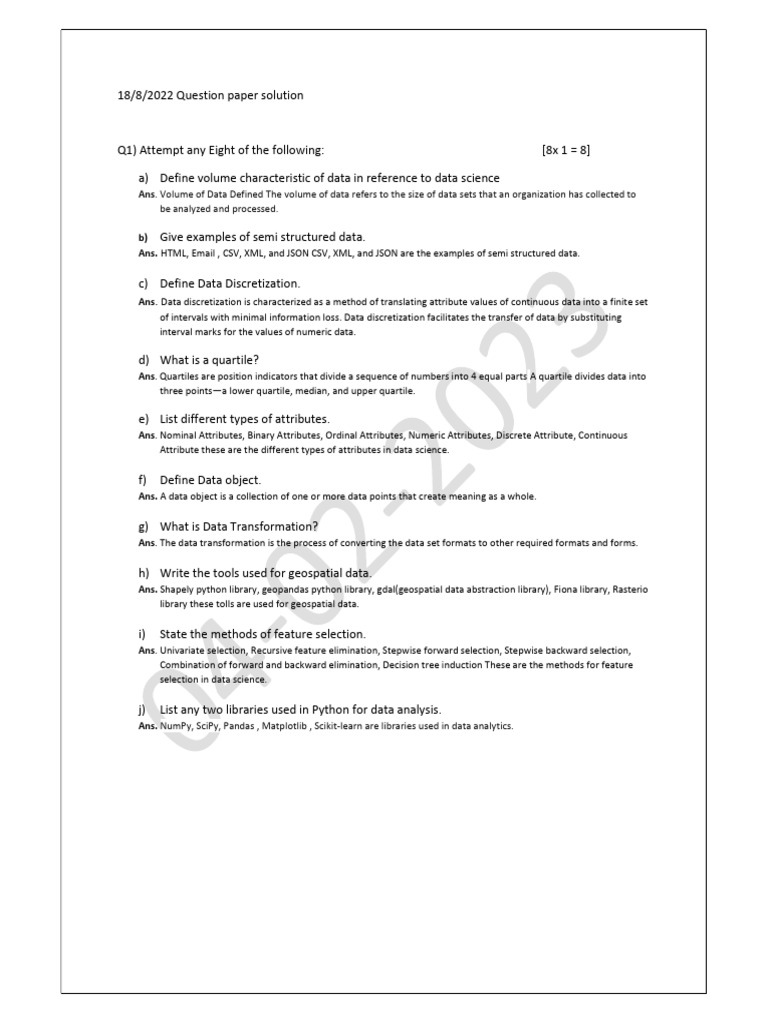 18/8/2022 Question paper solution

Q1) Attempt any Eight of the following: [8x 1 = 8]

a) Define volume characteristic of data in reference to data science
Ans. Volume of Data Defined The volume of data refers to the size of data sets that an organization has collected to be analyzed and processed.

b) Give examples of semi structured data.
Ans. HTML, Email , CSV, XML, and JSON CSV, XML, and JSON are the examples of semi structured data.

c) Define Data Discretization.
Ans. Data discretization is characterized as a method of translating attribute values of continuous data into a finite set of intervals with minimal information loss. Data discretization facilitates the transfer of data by substituting interval marks for the values of numeric data.

d) What is a quartile?
Ans. Quartiles are position indicators that divide a sequence of numbers into 4 equal parts A quartile divides data into three points—a lower quartile, median, and upper quartile.

e) List different types of attributes.
Ans. Nominal Attributes, Binary Attributes, Ordinal Attributes, Numeric Attributes, Discrete Attribute, Continuous Attribute these are the different types of attributes in data science.

f) Define Data object.
Ans. A data object is a collection of one or more data points that create meaning as a whole.

g) What is Data Transformation?
Ans. The data transformation is the process of converting the data set formats to other required formats and forms.

h) Write the tools used for geospatial data.
Ans. Shapely python library, geopandas python library, gdal(geospatial data abstraction library), Fiona library, Rasterio library these tolls are used for geospatial data.

i) State the methods of feature selection.
Ans. Univariate selection, Recursive feature elimination, Stepwise forward selection, Stepwise backward selection, Combination of forward and backward elimination, Decision tree induction These are the methods for feature selection in data science.

j) List any two libraries used in Python for data analysis.
Ans. NumPy, SciPy, Pandas , Matplotlib , Scikit-learn are libraries used in data analytics.

02-02-2023